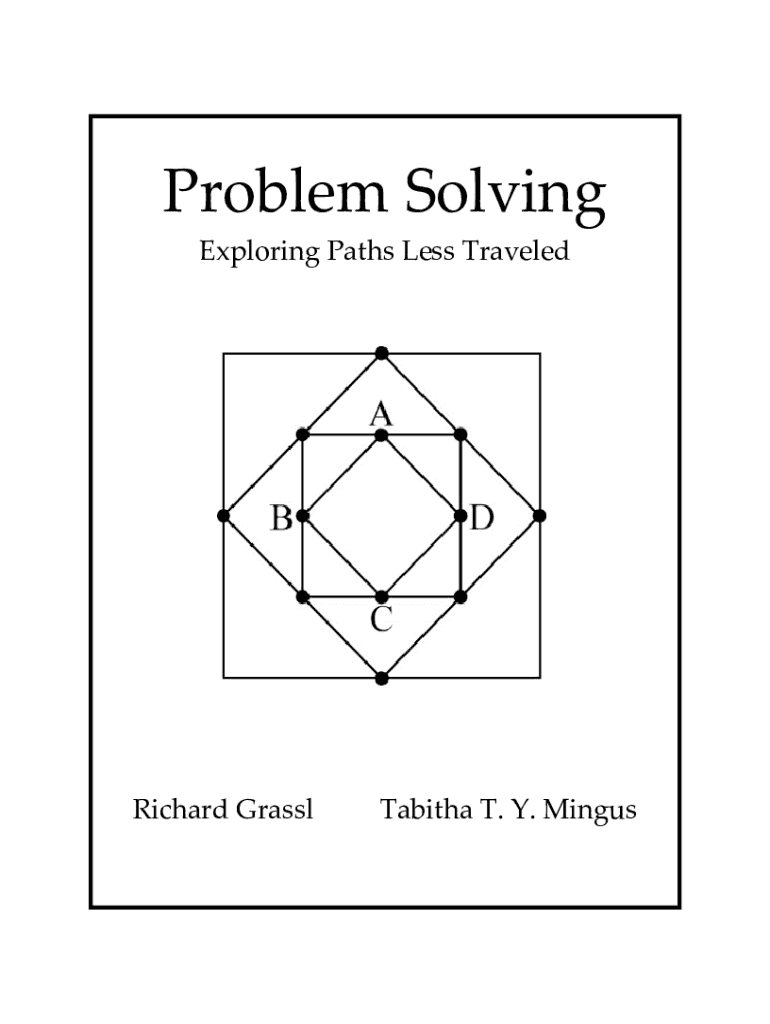 Problem Solving

Exploring Paths Less Traveled

A

B

D

C

Richard Grassl Tabitha T. Y. Mingus